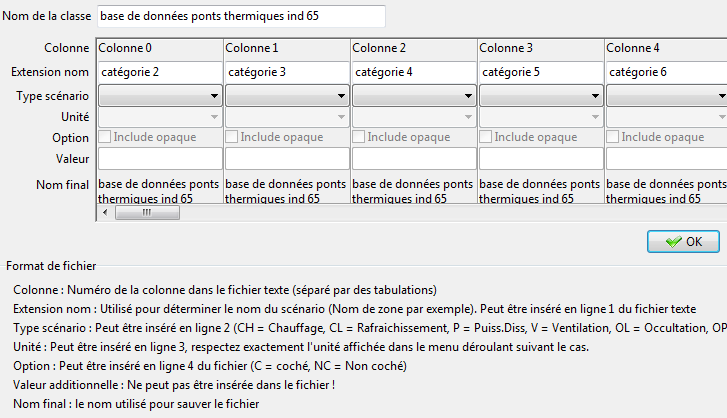 Nom de la classe base de données ponts thermiques ind 65

| Colonne | Colonne 0 | Colonne 1 | Colonne 2 | Colonne 3 | Colonne 4 |
|---|---|---|---|---|---|
| Extension nom | catégorie 2 | catégorie 3 | catégorie 4 | catégorie 5 | catégorie 6 |
| Type scénario | | | | | |
| Unité | | | | | |
| Option | Include opaque | Include opaque | Include opaque | Include opaque | Include opaque |
| Valeur | | | | | |
| Nom final | base de données ponts thermiques ind 65 | base de données ponts thermiques ind 65 | base de données ponts thermiques ind 65 | base de données ponts thermiques ind 65 | base de données ponts thermiques ind 65 |

OK

Format de fichier

Colonne : Numéro de la colonne dans le fichier texte (séparé par des tabulations)

Extension nom : Utilisé pour déterminer le nom du scénario (Nom de zone par exemple). Peut être inséré en ligne 1 du fichier texte

Type scénario : Peut être inséré en ligne 2 (CH = Chauffage, CL = Rafraichissement, P = Puiss.Diss, V = Ventilation, OL = Occultation, OP

Unité : Peut être inséré en ligne 3, respectez exactement l'unité affichée dans le menu déroulant suivant le cas.

Option : Peut être inséré en ligne 4 du fichier (C = coché, NC = Non coché)

Valeur additionnelle : Ne peut pas être insérée dans le fichier !

Nom final : le nom utilisé pour sauver le fichier